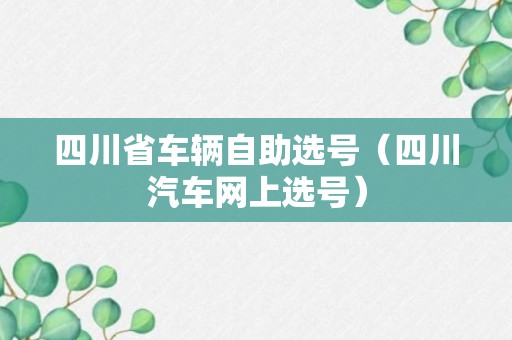 四川省车辆自助选号（四川汽车网上选号）